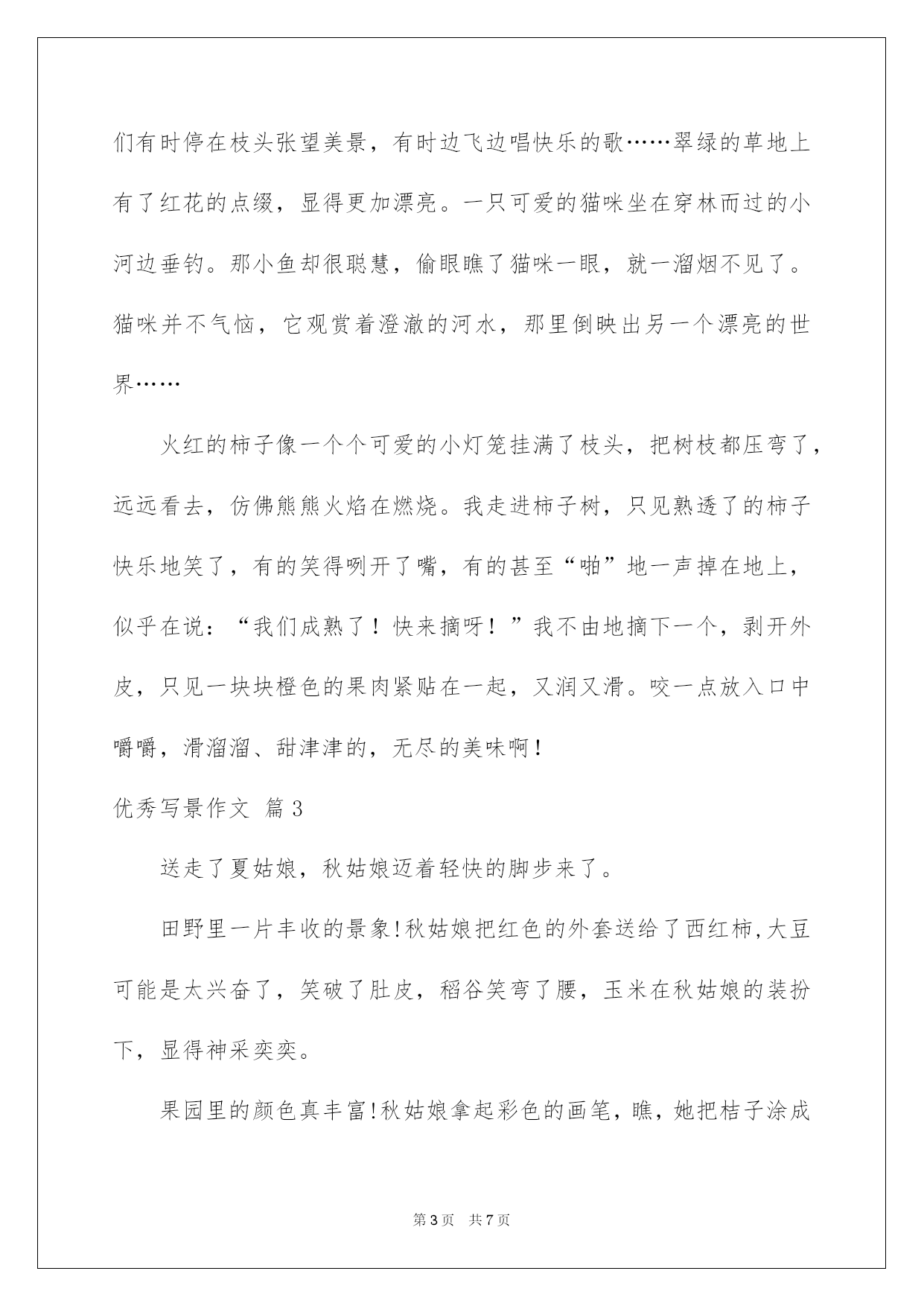 们有时停在枝头张望美景，有时边飞边唱快乐的歌……翠绿的草地上有了红花的点缀，显得更加漂亮。一只可爱的猫咪坐在穿林而过的小河边垂钓。那小鱼却很聪慧，偷眼瞧了猫咪一眼，就一溜烟不见了。猫咪并不气恼，它观赏着澄澈的河水，那里倒映出另一个漂亮的世界……

火红的柿子像一个个可爱的小灯笼挂满了枝头，把树枝都压弯了，远远看去，仿佛熊熊火焰在燃烧。我走进柿子树，只见熟透了的柿子快乐地笑了，有的笑得咧开了嘴，有的甚至“啪”地一声掉在地上，似乎在说：“我们成熟了！快来摘呀！”我不由地摘下一个，剥开外皮，只见一块块橙色的果肉紧贴在一起，又润又滑。咬一点放入口中嚼嚼，滑溜溜、甜津津的，无尽的美味啊！

优秀写景作文 篇3

送走了夏姑娘，秋姑娘迈着轻快的脚步来了。

田野里一片丰收的景象!秋姑娘把红色的外套送给了西红柿,大豆可能是太兴奋了，笑破了肚皮，稻谷笑弯了腰，玉米在秋姑娘的装扮下，显得神采奕奕。

果园里的颜色真丰富!秋姑娘拿起彩色的画笔，瞧，她把桔子涂成

第3页 共7页